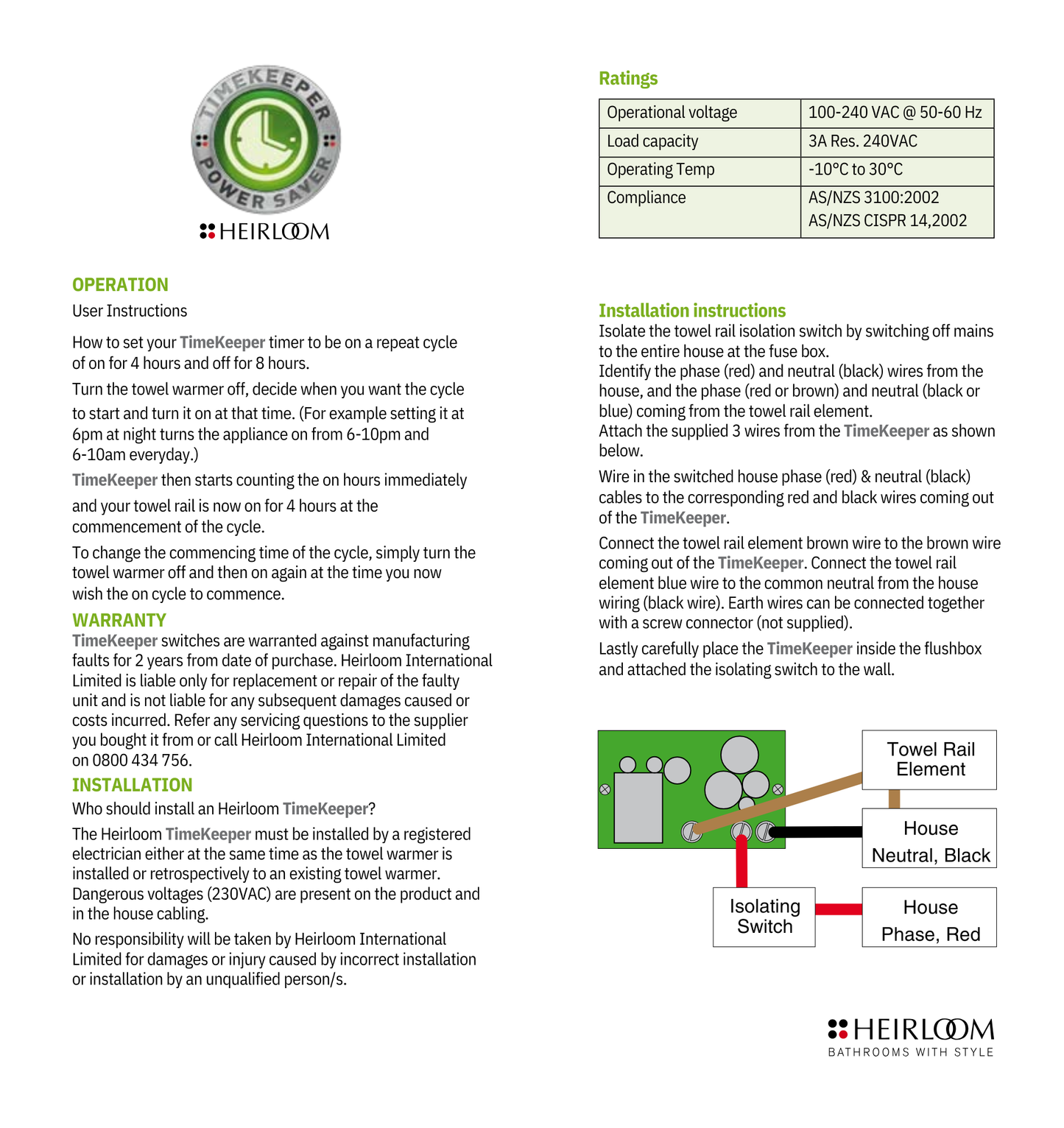 TIMEKEEPER POWER SAVER
HEIRLOOM

OPERATION
User Instructions

How to set your TimeKeeper timer to be on a repeat cycle of on for 4 hours and off for 8 hours.

Turn the towel warmer off, decide when you want the cycle to start and turn it on at that time. (For example setting it at 6pm at night turns the appliance on from 6-10pm and 6-10am everyday.)

TimeKeeper then starts counting the on hours immediately and your towel rail is now on for 4 hours at the commencement of the cycle.

To change the commencing time of the cycle, simply turn the towel warmer off and then on again at the time you now wish the on cycle to commence.

WARRANTY
TimeKeeper switches are warranted against manufacturing faults for 2 years from date of purchase. Heirloom International Limited is liable only for replacement or repair of the faulty unit and is not liable for any subsequent damages caused or costs incurred. Refer any servicing questions to the supplier you bought it from or call Heirloom International Limited on 0800 434 756.

INSTALLATION
Who should install an Heirloom TimeKeeper?

The Heirloom TimeKeeper must be installed by a registered electrician either at the same time as the towel warmer is installed or retrospectively to an existing towel warmer. Dangerous voltages (230VAC) are present on the product and in the house cabling.

No responsibility will be taken by Heirloom International Limited for damages or injury caused by incorrect installation or installation by an unqualified person/s.

Ratings

| Operational voltage | 100-240 VAC @ 50-60 Hz |
|---|---|
| Load capacity | 3A Res. 240VAC |
| Operating Temp | -10°C to 30°C |
| Compliance | AS/NZS 3100:2002 AS/NZS CISPR 14,2002 |

Installation instructions
Isolate the towel rail isolation switch by switching off mains to the entire house at the fuse box.
Identify the phase (red) and neutral (black) wires from the house, and the phase (red or brown) and neutral (black or blue) coming from the towel rail element.
Attach the supplied 3 wires from the TimeKeeper as shown below.

Wire in the switched house phase (red) & neutral (black) cables to the corresponding red and black wires coming out of the TimeKeeper.

Connect the towel rail element brown wire to the brown wire coming out of the TimeKeeper. Connect the towel rail element blue wire to the common neutral from the house wiring (black wire). Earth wires can be connected together with a screw connector (not supplied).

Lastly carefully place the TimeKeeper inside the flushbox and attached the isolating switch to the wall.

Towel Rail Element
House Neutral, Black
Isolating Switch
House Phase, Red

HEIRLOOM
BATHROOMS WITH STYLE